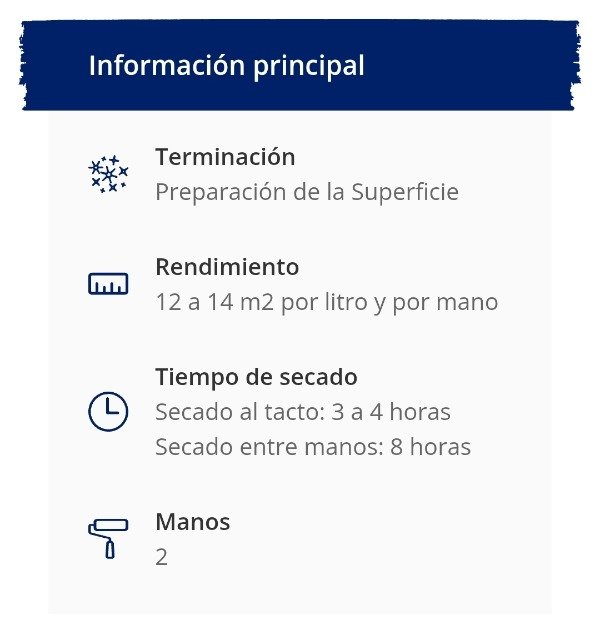 Información principal

Terminación
Preparación de la Superficie

Rendimiento
12 a 14 m2 por litro y por mano

Tiempo de secado
Secado al tacto: 3 a 4 horas
Secado entre manos: 8 horas

Manos
2